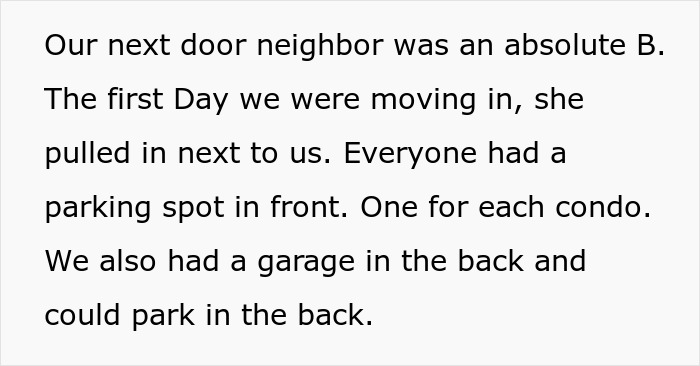 Our next door neighbor was an absolute B. The first Day we were moving in, she pulled in next to us. Everyone had a parking spot in front. One for each condo. We also had a garage in the back and could park in the back.